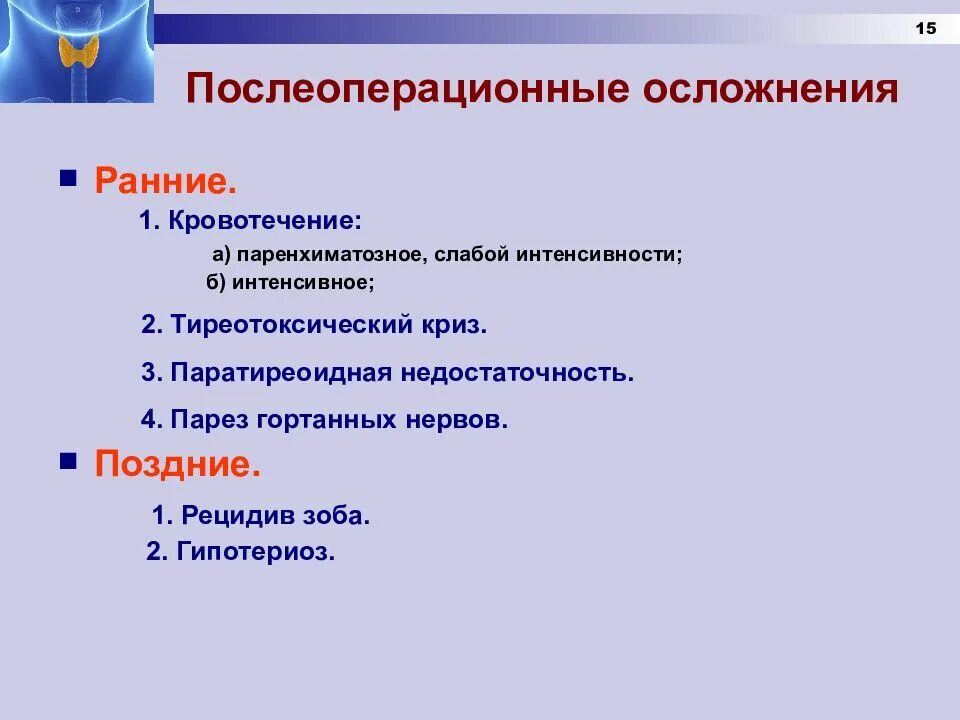 15

Послеоперационные осложнения

Ранние.

1. Кровотечение:

а) паренхиматозное, слабой интенсивности;
б) интенсивное;

2. Тиреотоксический криз.

3. Паратиреоидная недостаточность.

4. Парез гортанных нервов.

Поздние.

1. Рецидив зоба.
2. Гипотериоз.